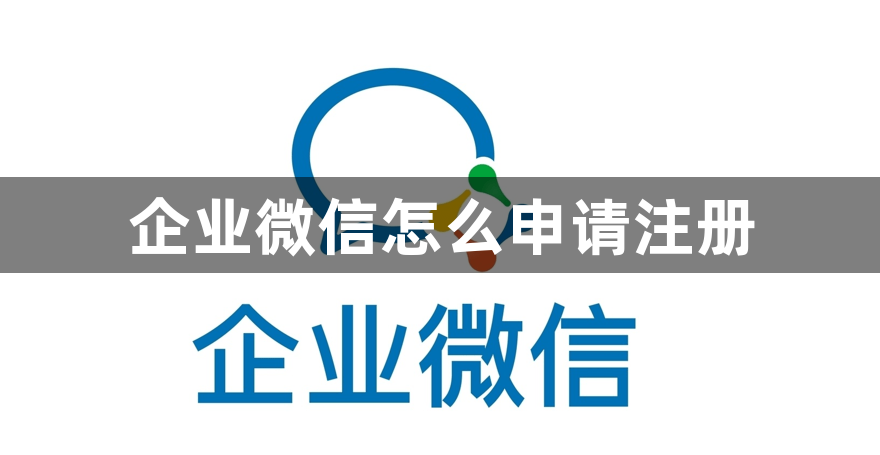 企业微信怎么申请注册

企业微信